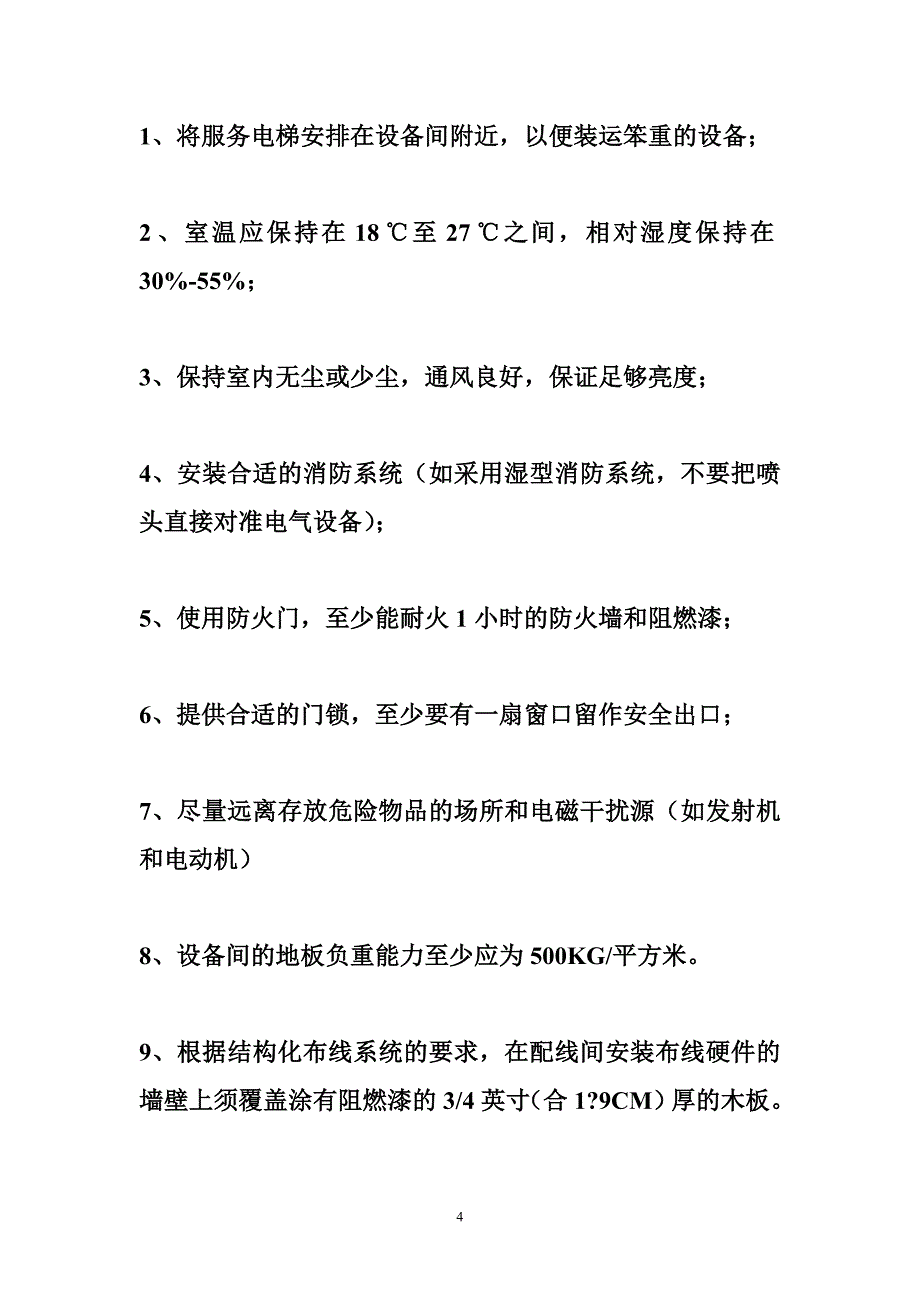 1、将服务电梯安排在设备间附近，以便装运笨重的设备；

2、室温应保持在 18℃至 27℃之间，相对湿度保持在 30%-55%；

3、保持室内无尘或少尘，通风良好，保证足够亮度；

4、安装合适的消防系统（如采用湿型消防系统，不要把喷头直接对准电气设备）；

5、使用防火门，至少能耐火 1 小时的防火墙和阻燃漆；

6、提供合适的门锁，至少要有一扇窗口留作安全出口；

7、尽量远离存放危险物品的场所和电磁干扰源（如发射机和电动机）

8、设备间的地板负重能力至少应为 500KG/平方米。

9、根据结构化布线系统的要求，在配线间安装布线硬件的墙壁上须覆盖涂有阻燃漆的 3/4 英寸（合 1?9CM）厚的木板。

4